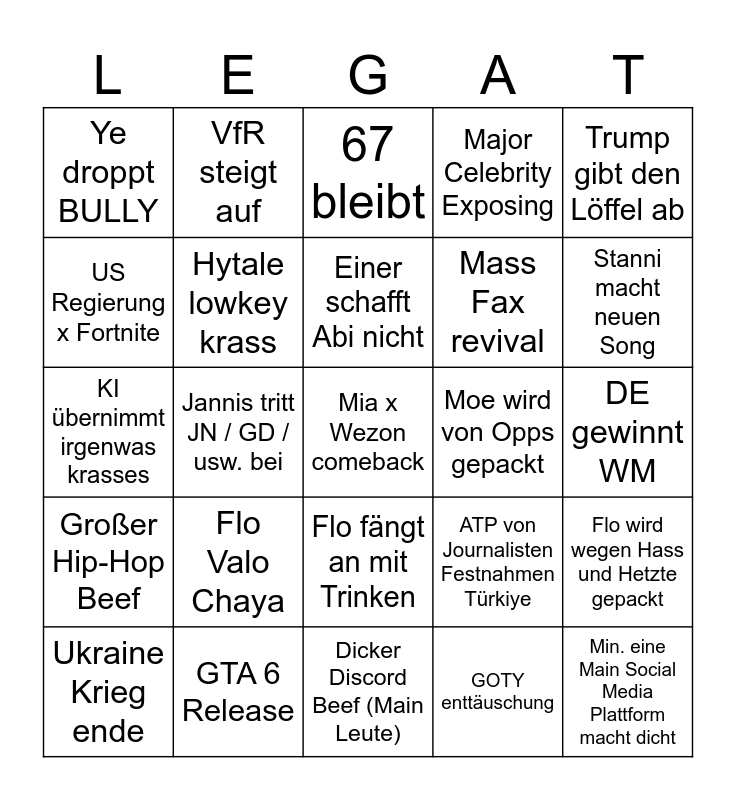 | L | E | G | A | T |
|---|---|---|---|---|
| Ye droppt BULLY | VfR steigt auf | 67 bleibt | Major Celebrity Exposing | Trump gibt den Löffel ab |
| US Regierung x Fortnite | Hytale lowkey krass | Einer schafft Abi nicht | Mass Fax revival | Stanni macht neuen Song |
| KI übernimmt irgenwas krasses | Jannis tritt JN / GD / usw. bei | Mia x Wezon comeback | Moe wird von Opps gepackt | DE gewinnt WM |
| Großer Hip-Hop Beef | Flo Valo Chaya | Flo fängt an mit Trinken | ATP von Journalisten Festnahmen Türkiye | Flo wird wegen Hass und Hetzte gepackt |
| Ukraine Krieg ende | GTA 6 Release | Dicker Discord Beef (Main Leute) | GOTY enttäuschung | Min. eine Main Social Media Plattform macht dicht |